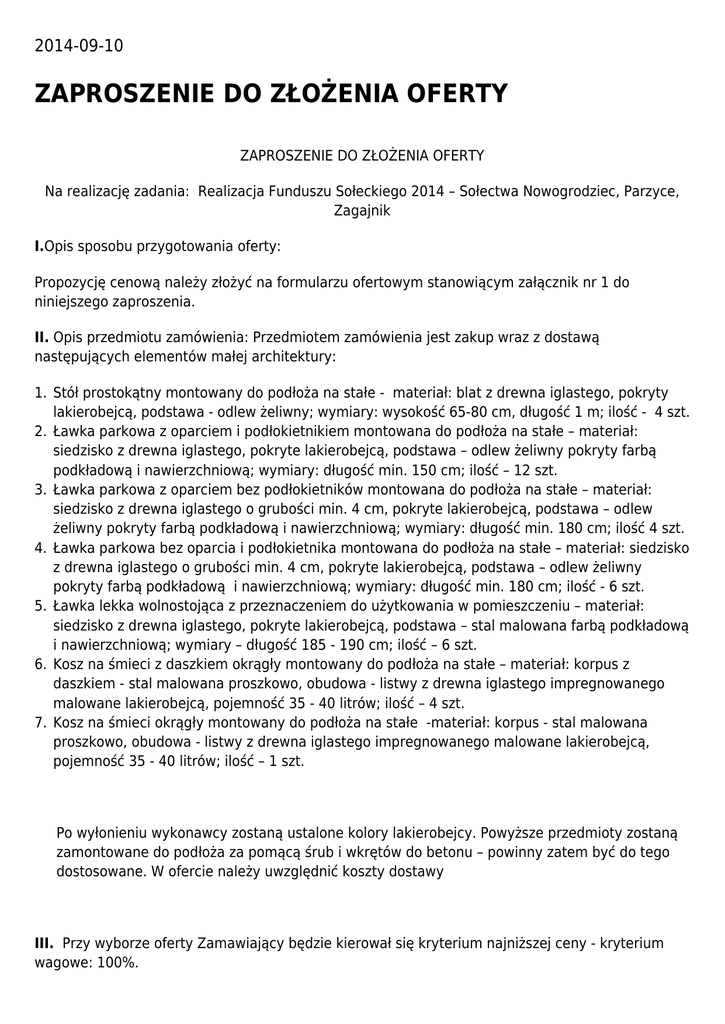 2014-09-10

ZAPROSZENIE DO ZŁOŻENIA OFERTY

ZAPROSZENIE DO ZŁOŻENIA OFERTY

Na realizację zadania: Realizacja Funduszu Sołeckiego 2014 – Sołectwa Nowogrodziec, Parzyce, Zagajnik

I.Opis sposobu przygotowania oferty:

Propozycję cenową należy złożyć na formularzu ofertowym stanowiącym załącznik nr 1 do niniejszego zaproszenia.

II. Opis przedmiotu zamówienia: Przedmiotem zamówienia jest zakup wraz z dostawą następujących elementów małej architektury:

1. Stół prostokątny montowany do podłoża na stałe - materiał: blat z drewna iglastego, pokryty lakierobejcą, podstawa - odlew żeliwny; wymiary: wysokość 65-80 cm, długość 1 m; ilość - 4 szt.
2. Ławka parkowa z oparciem i podłokietnikiem montowana do podłoża na stałe – materiał: siedzisko z drewna iglastego, pokryte lakierobejcą, podstawa – odlew żeliwny pokryty farbą podkładową i nawierzchniową; wymiary: długość min. 150 cm; ilość – 12 szt.
3. Ławka parkowa z oparciem bez podłokietników montowana do podłoża na stałe – materiał: siedzisko z drewna iglastego o grubości min. 4 cm, pokryte lakierobejcą, podstawa – odlew żeliwny pokryty farbą podkładową i nawierzchniową; wymiary: długość min. 180 cm; ilość 4 szt.
4. Ławka parkowa bez oparcia i podłokietnika montowana do podłoża na stałe – materiał: siedzisko z drewna iglastego o grubości min. 4 cm, pokryte lakierobejcą, podstawa – odlew żeliwny pokryty farbą podkładową i nawierzchniową; wymiary: długość min. 180 cm; ilość - 6 szt.
5. Ławka lekka wolnostojąca z przeznaczeniem do użytkowania w pomieszczeniu – materiał: siedzisko z drewna iglastego, pokryte lakierobejcą, podstawa – stal malowana farbą podkładową i nawierzchniową; wymiary – długość 185 - 190 cm; ilość – 6 szt.
6. Kosz na śmieci z daszkiem okrągły montowany do podłoża na stałe – materiał: korpus z daszkiem - stal malowana proszkowo, obudowa - listwy z drewna iglastego impregnowanego malowane lakierobejcą, pojemność 35 - 40 litrów; ilość – 4 szt.
7. Kosz na śmieci okrągły montowany do podłoża na stałe -materiał: korpus - stal malowana proszkowo, obudowa - listwy z drewna iglastego impregnowanego malowane lakierobejcą, pojemność 35 - 40 litrów; ilość – 1 szt.

Po wyłonieniu wykonawcy zostaną ustalone kolory lakierobejcy. Powyższe przedmioty zostaną zamontowane do podłoża za pomącą śrub i wkrętów do betonu – powinny zatem być do tego dostosowane. W ofercie należy uwzględnić koszty dostawy

III. Przy wyborze oferty Zamawiający będzie kierował się kryterium najniższej ceny - kryterium wagowe: 100%.